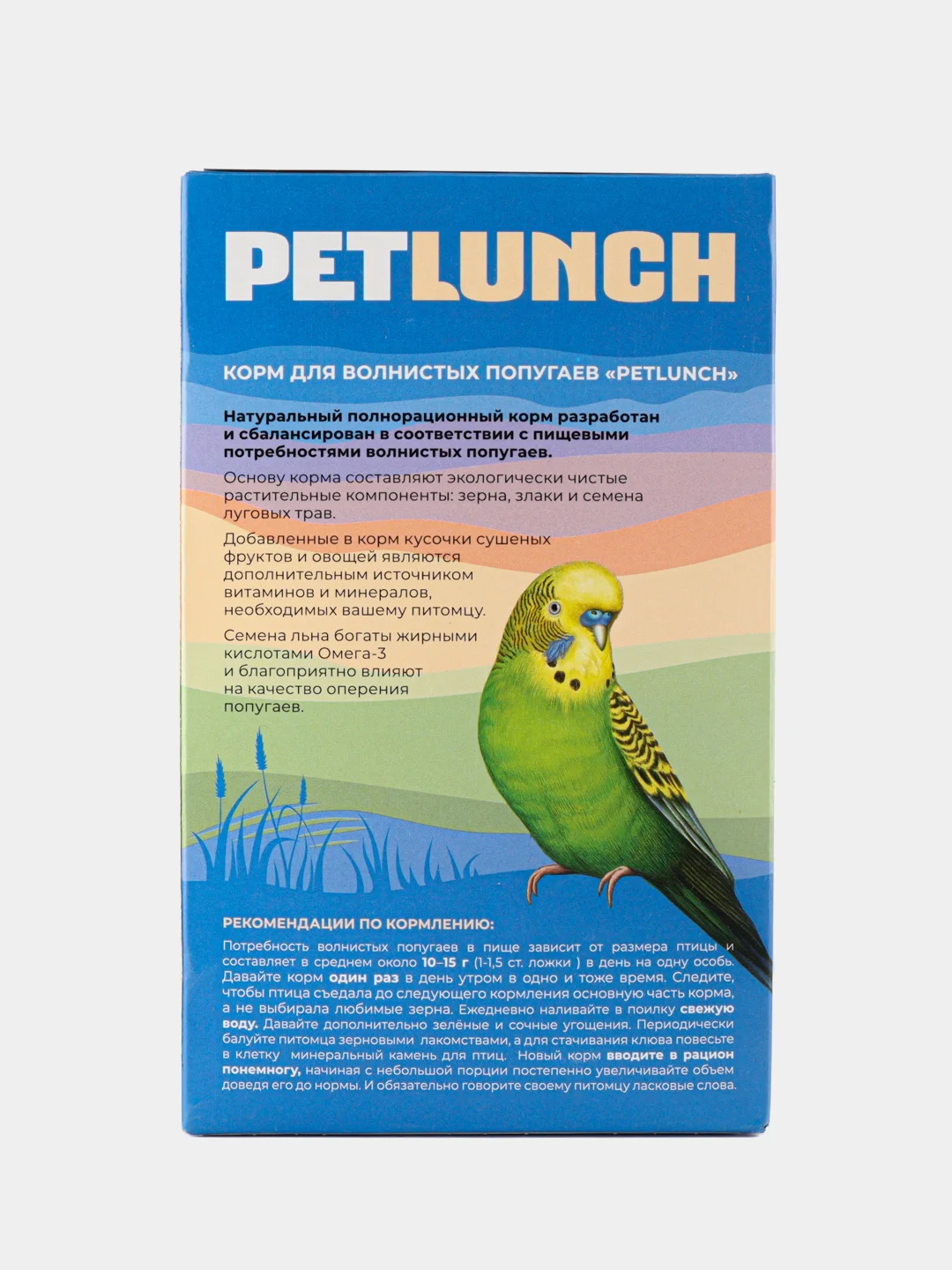 PETLUNCH

КОРМ ДЛЯ ВОЛНИСТЫХ ПОПУГАЕВ «PETLUNCH»

Натуральный полнорационный корм разработан и сбалансирован в соответствии с пищевыми потребностями волнистых попугаев.

Основу корма составляют экологически чистые растительные компоненты: зерна, злаки и семена луговых трав.

Добавленные в корм кусочки сушеных фруктов и овощей являются дополнительным источником витаминов и минералов, необходимых вашему питомцу.

Семена льна богаты жирными кислотами Омега-3 и благоприятно влияют на качество оперения попугаев.

РЕКОМЕНДАЦИИ ПО КОРМЛЕНИЮ:

Потребность волнистых попугаев в пище зависит от размера птицы и составляет в среднем около 10–15 г (1-1,5 ст. ложки ) в день на одну особь. Давайте корм один раз в день утром в одно и тоже время. Следите, чтобы птица съедала до следующего кормления основную часть корма, а не выбирала любимые зерна. Ежедневно наливайте в поилку свежую воду. Давайте дополнительно зелёные и сочные угощения. Периодически балуйте питомца зерновыми лакомствами, а для стачивания клюва повесьте в клетку минеральный камень для птиц. Новый корм вводите в рацион понемногу, начиная с небольшой порции постепенно увеличивайте объем доведя его до нормы. И обязательно говорите своему питомцу ласковые слова.